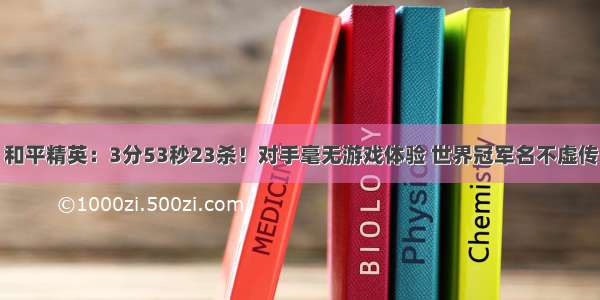 和平精英：3分53秒23杀！对手毫无游戏体验 世界冠军名不虚传

©1000zi.500zi.com

MEDICINE

BIOLOGY

Physics

Chemistry